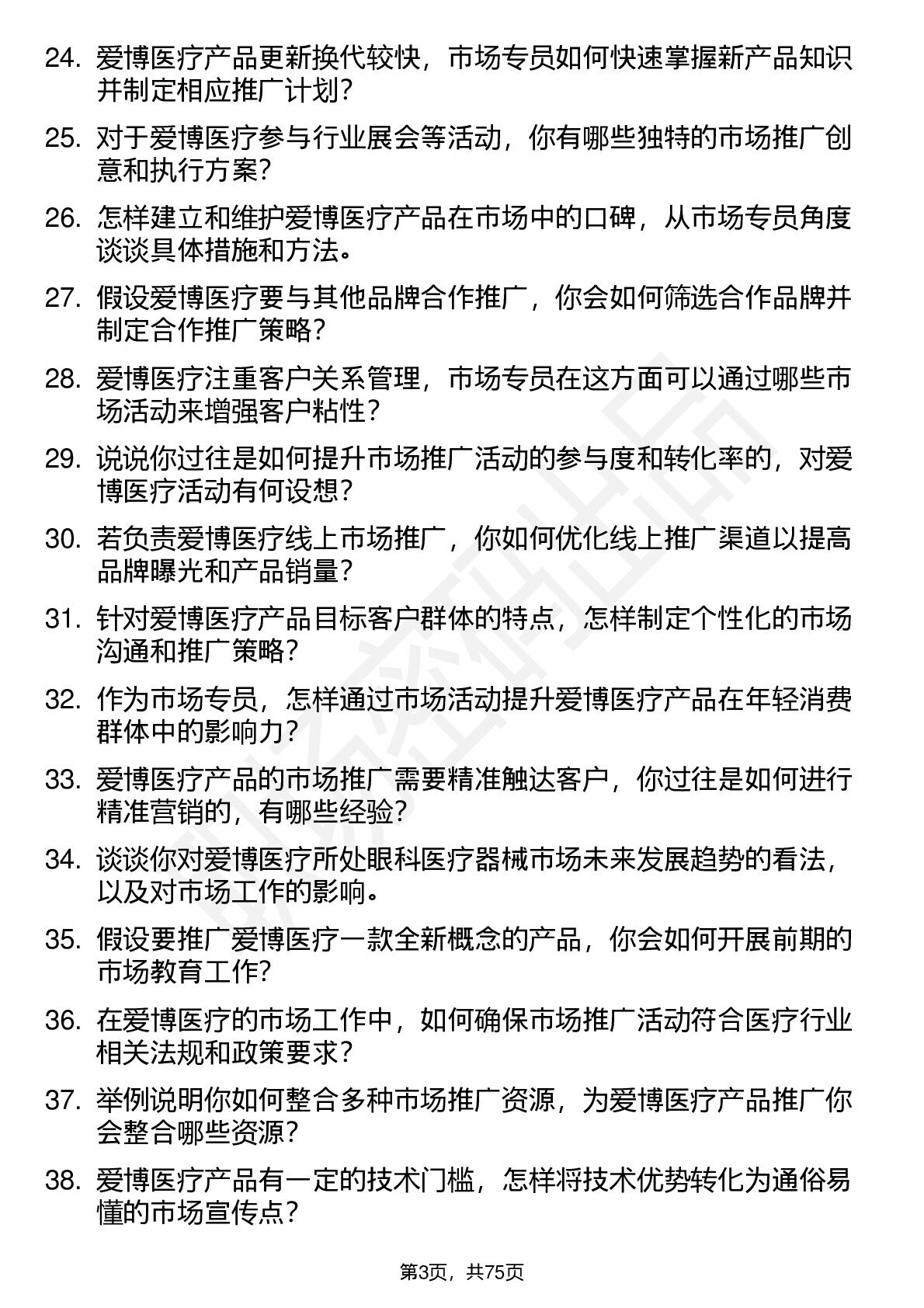 24. 爱博医疗产品更新换代较快，市场专员如何快速掌握新产品知识并制定相应推广计划？

25. 对于爱博医疗参与行业展会等活动，你有哪些独特的市场推广创意和执行方案？

26. 怎样建立和维护爱博医疗产品在市场中的口碑，从市场专员角度谈谈具体措施和方法。

27. 假设爱博医疗要与其他品牌合作推广，你会如何筛选合作品牌并制定合作推广策略？

28. 爱博医疗注重客户关系管理，市场专员在这方面可以通过哪些市场活动来增强客户粘性？

29. 说说你过往是如何提升市场推广活动的参与度和转化率的，对爱博医疗活动有何设想？

30. 若负责爱博医疗线上市场推广，你如何优化线上推广渠道以提高品牌曝光和产品销量？

31. 针对爱博医疗产品目标客户群体的特点，怎样制定个性化的市场沟通和推广策略？

32. 作为市场专员，怎样通过市场活动提升爱博医疗产品在年轻消费群体中的影响力？

33. 爱博医疗产品的市场推广需要精准触达客户，你过往是如何进行精准营销的，有哪些经验？

34. 谈谈你对爱博医疗所处眼科医疗器械市场未来发展趋势的看法，以及对市场工作的影响。

35. 假设要推广爱博医疗一款全新概念的产品，你会如何开展前期的市场教育工作？

36. 在爱博医疗的市场工作中，如何确保市场推广活动符合医疗行业相关法规和政策要求？

37. 举例说明你如何整合多种市场推广资源，为爱博医疗产品推广你会整合哪些资源？

38. 爱博医疗产品有一定的技术门槛，怎样将技术优势转化为通俗易懂的市场宣传点？

第3页，共75页